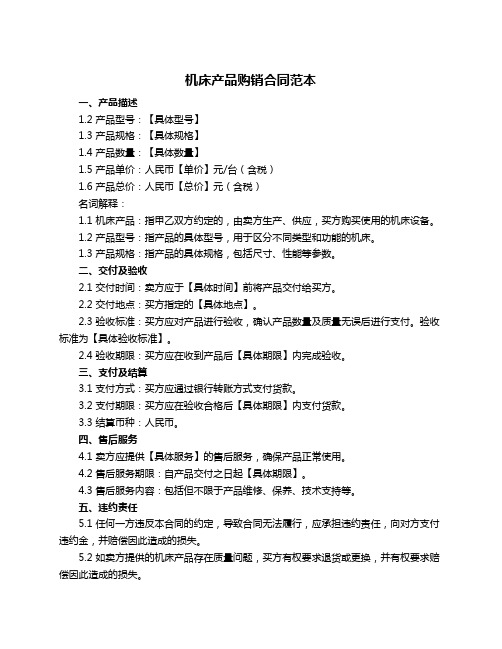 机床产品购销合同范本

一、产品描述

1.2 产品型号：【具体型号】

1.3 产品规格：【具体规格】

1.4 产品数量：【具体数量】

1.5 产品单价：人民币【单价】元/台（含税）

1.6 产品总价：人民币【总价】元（含税）

名词解释：

1.1 机床产品：指甲乙双方约定的，由卖方生产、供应，买方购买使用的机床设备。

1.2 产品型号：指产品的具体型号，用于区分不同类型和功能的机床。

1.3 产品规格：指产品的具体规格，包括尺寸、性能等参数。

二、交付及验收

2.1 交付时间：卖方应于【具体时间】前将产品交付给买方。

2.2 交付地点：买方指定的【具体地点】。

2.3 验收标准：买方应对产品进行验收，确认产品数量及质量无误后进行支付。验收标准为【具体验收标准】。

2.4 验收期限：买方应在收到产品后【具体期限】内完成验收。

三、支付及结算

3.1 支付方式：买方应通过银行转账方式支付货款。

3.2 支付期限：买方应在验收合格后【具体期限】内支付货款。

3.3 结算币种：人民币。

四、售后服务

4.1 卖方应提供【具体服务】的售后服务，确保产品正常使用。

4.2 售后服务期限：自产品交付之日起【具体期限】。

4.3 售后服务内容：包括但不限于产品维修、保养、技术支持等。

五、违约责任

5.1 任何一方违反本合同的约定，导致合同无法履行，应承担违约责任，向对方支付违约金，并赔偿因此造成的损失。

5.2 如卖方提供的机床产品存在质量问题，买方有权要求退货或更换，并有权要求赔偿因此造成的损失。